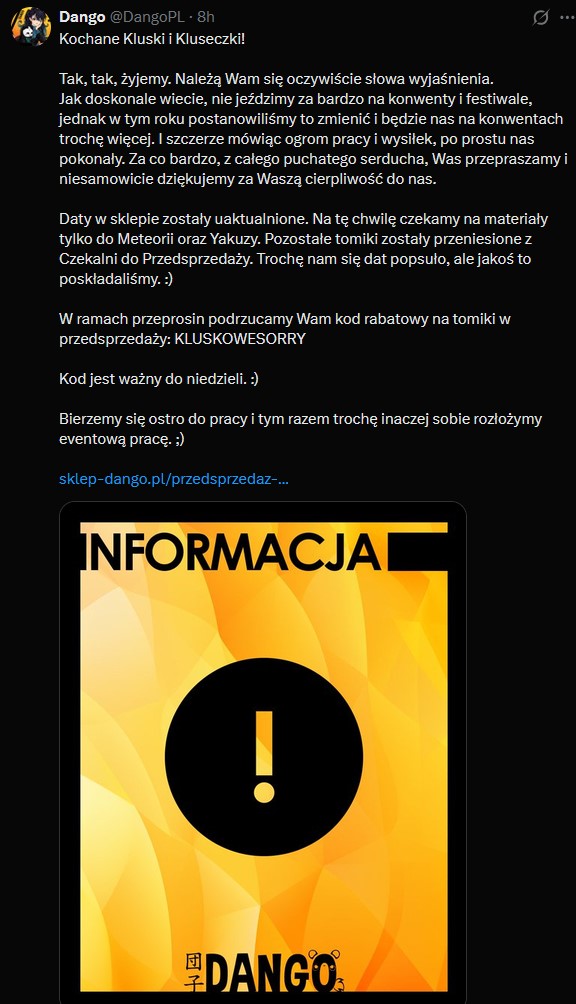 Dango @DangoPL · 8h
Kochane Kluski i Kluseczki!

Tak, tak, żyjemy. Należą Wam się oczywiście słowa wyjaśnienia.
Jak doskonale wiecie, nie jeździmy za bardzo na konwenty i festiwale, jednak w tym roku postanowiliśmy to zmienić i będzie nas na konwentach trochę więcej. I szczerze mówiąc ogrom pracy i wysiłek, po prostu nas pokonały. Za co bardzo, z całego puchatego serducha, Was przepraszamy i niesamowicie dziękujemy za Waszą cierpliwość do nas.

Daty w sklepie zostały uaktualnione. Na tę chwilę czekamy na materiały tylko do Meteorii oraz Yakuzy. Pozostałe tomiki zostały przeniesione z Czekalni do Przedsprzedaży. Trochę nam się dat popsuło, ale jakoś to poskładaliśmy. :)

W ramach przeprosin podrzucamy Wam kod rabatowy na tomiki w przedsprzedaży: KLUSKOWESORRY

Kod jest ważny do niedzieli. :)

Bierzemy się ostro do pracy i tym razem trochę inaczej sobie rozłożymy eventową pracę. ;)

sklep-dango.pl/przedsprzedaz-...

INFORMACJA

!

団子 DANGO